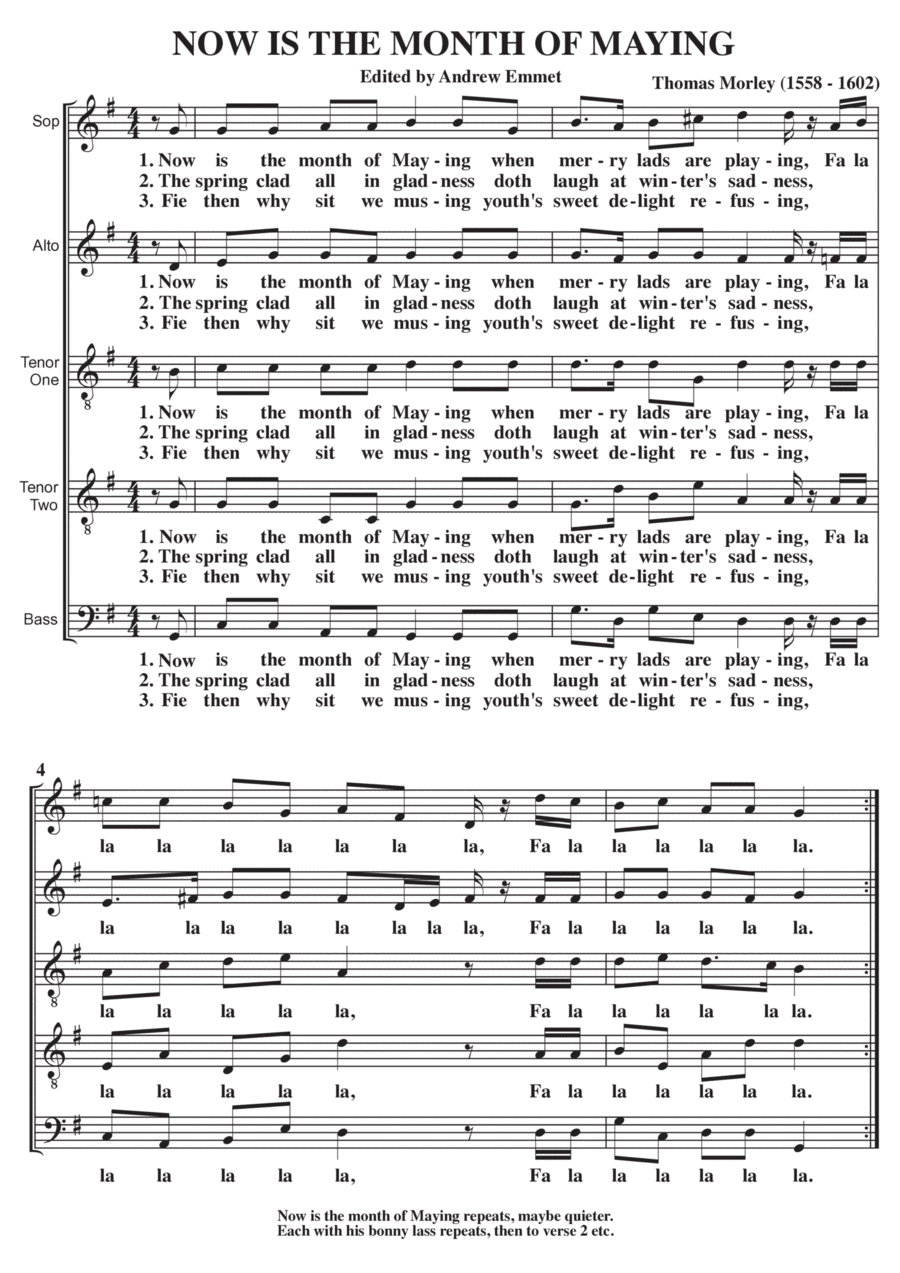 NOW IS THE MONTH OF MAYING

Edited by Andrew Emmet

Thomas Morley (1558 - 1602)

Sop

1. Now is the month of May-ing when mer-ry lads are play-ing, Fa la
2. The spring clad all in glad-ness doth laugh at win-ter's sad-ness,
3. Fie then why sit we mus-ing youth's sweet de-light re-fus-ing,

Alto

1. Now is the month of May-ing when mer-ry lads are play-ing, Fa la
2. The spring clad all in glad-ness doth laugh at win-ter's sad-ness,
3. Fie then why sit we mus-ing youth's sweet de-light re-fus-ing,

Tenor One

1. Now is the month of May-ing when mer-ry lads are play-ing, Fa la
2. The spring clad all in glad-ness doth laugh at win-ter's sad-ness,
3. Fie then why sit we mus-ing youth's sweet de-light re-fus-ing,

Tenor Two

1. Now is the month of May-ing when mer-ry lads are play-ing, Fa la
2. The spring clad all in glad-ness doth laugh at win-ter's sad-ness,
3. Fie then why sit we mus-ing youth's sweet de-light re-fus-ing,

Bass

1. Now is the month of May-ing when mer-ry lads are play-ing, Fa la
2. The spring clad all in glad-ness doth laugh at win-ter's sad-ness,
3. Fie then why sit we mus-ing youth's sweet de-light re-fus-ing,

4

la la la la la la la, Fa la la la la la la.

la la la la la la la la, Fa la la la la la la.

la la la la la, Fa la la la la la la.

la la la la la, Fa la la la la la la.

la la la la la, Fa la la la la la la.

Now is the month of Maying repeats, maybe quieter.
Each with his bonny lass repeats, then to verse 2 etc.